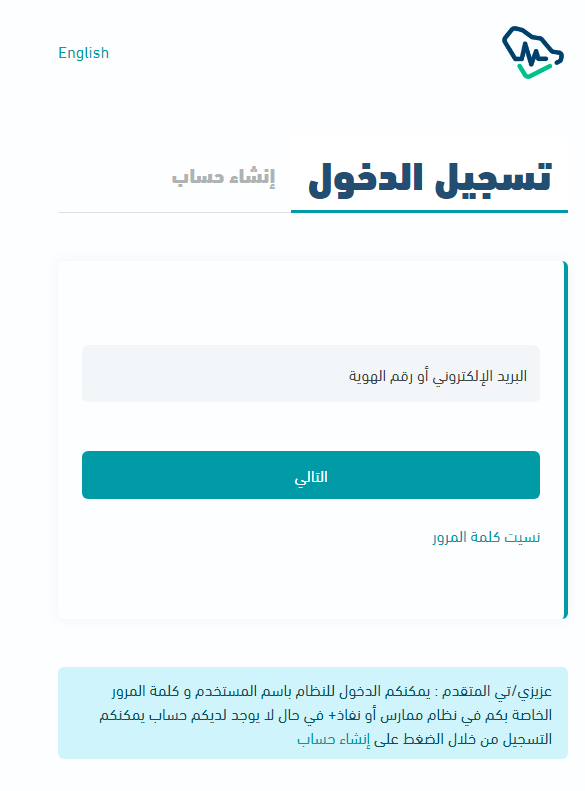 English

تسجيل الدخول

إنشاء حساب

البريد الإلكتروني أو رقم الهوية

التالي

نسيت كلمة المرور

عزيزي/تي المتقدم : يمكنكم الدخول للنظام باسم المستخدم و كلمة المرور الخاصة بكم في نظام ممارس أو نفاذ+ في حال لا يوجد لديكم حساب يمكنكم التسجيل من خلال الضغط على إنشاء حساب